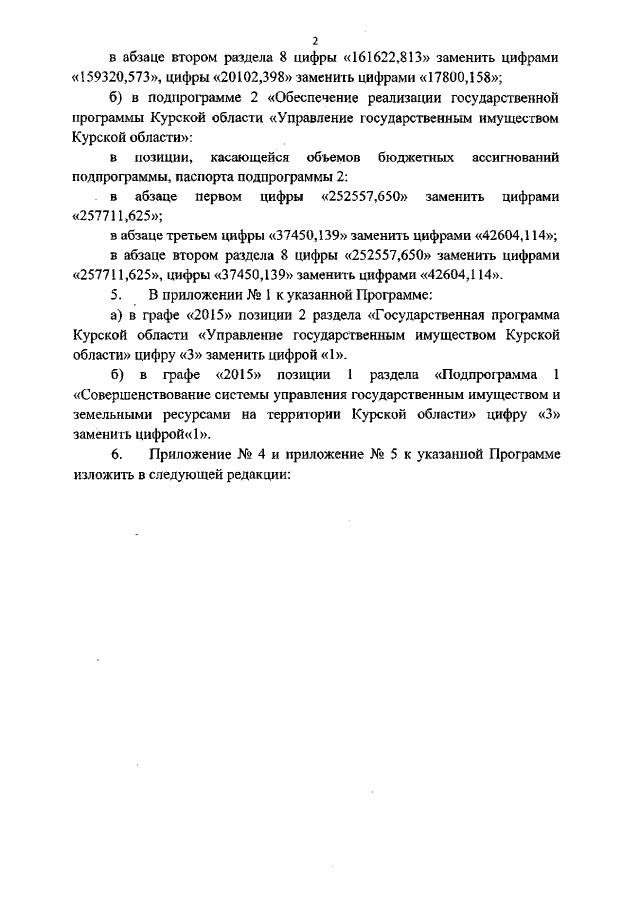 2

в абзаце втором раздела 8 цифры «161622,813» заменить цифрами «159320,573», цифры «20102,398» заменить цифрами «17800,158»;

б) в подпрограмме 2 «Обеспечение реализации государственной программы Курской области «Управление государственным имуществом Курской области»:

в позиции, касающейся объемов бюджетных ассигнований подпрограммы, паспорта подпрограммы 2:

в абзаце первом цифры «252557,650» заменить цифрами «257711,625»;

в абзаце третьем цифры «37450,139» заменить цифрами «42604,114»;

в абзаце втором раздела 8 цифры «252557,650» заменить цифрами «257711,625», цифры «37450,139» заменить цифрами «42604,114».

5. В приложении № 1 к указанной Программе:

а) в графе «2015» позиции 2 раздела «Государственная программа Курской области «Управление государственным имуществом Курской области» цифру «3» заменить цифрой «1».

б) в графе «2015» позиции 1 раздела «Подпрограмма 1 «Совершенствование системы управления государственным имуществом и земельными ресурсами на территории Курской области» цифру «3» заменить цифрой«1».

6. Приложение № 4 и приложение № 5 к указанной Программе изложить в следующей редакции: